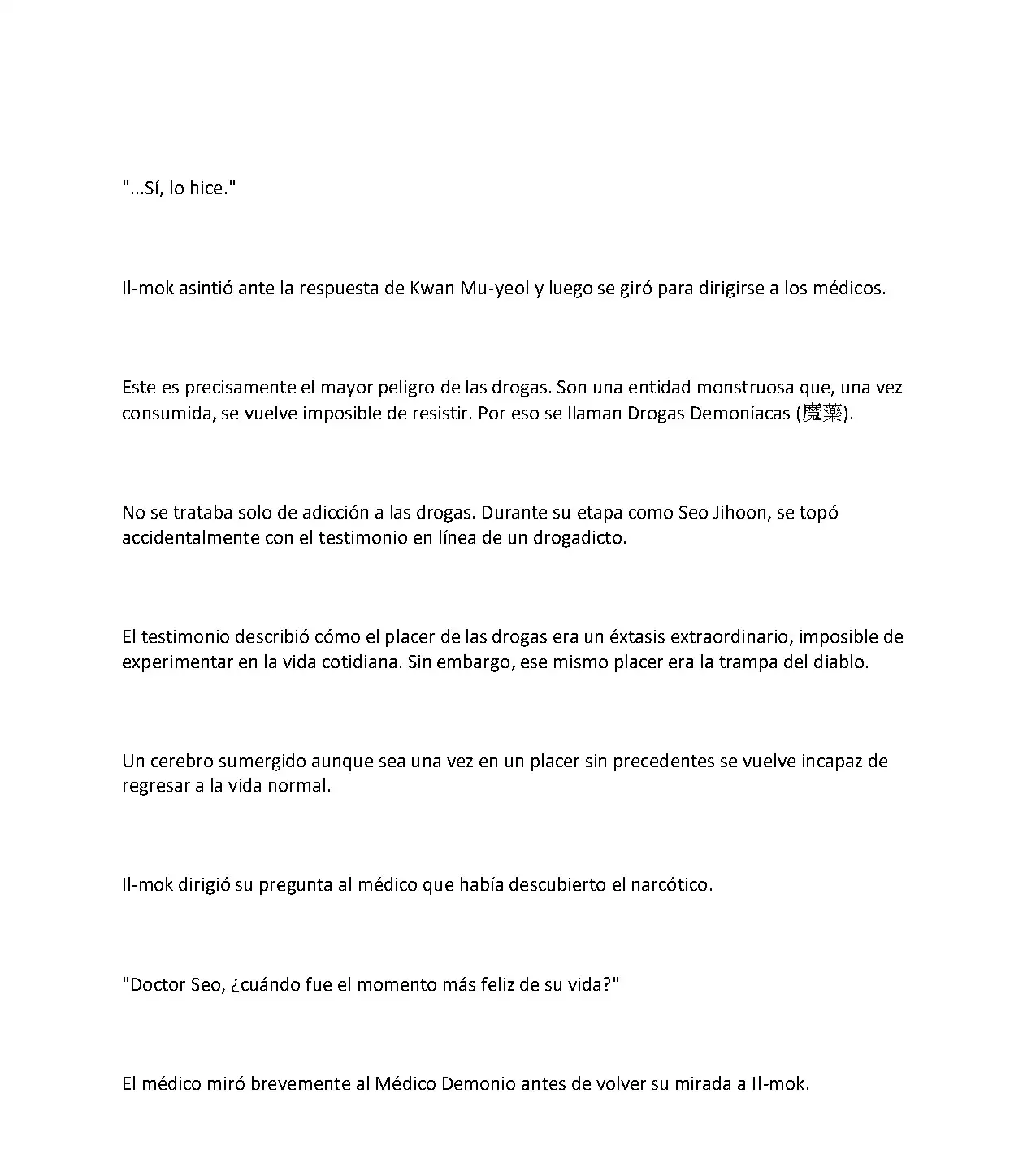 "...Sí, lo hice."

Il-mok asintió ante la respuesta de Kwan Mu-yeol y luego se giró para dirigirse a los médicos.

Este es precisamente el mayor peligro de las drogas. Son una entidad monstruosa que, una vez consumida, se vuelve imposible de resistir. Por eso se llaman Drogas Demoníacas (魔藥).

No se trataba solo de adicción a las drogas. Durante su etapa como Seo Jihoon, se topó accidentalmente con el testimonio en línea de un drogadicto.

El testimonio describió cómo el placer de las drogas era un éxtasis extraordinario, imposible de experimentar en la vida cotidiana. Sin embargo, ese mismo placer era la trampa del diablo.

Un cerebro sumergido aunque sea una vez en un placer sin precedentes se vuelve incapaz de regresar a la vida normal.

Il-mok dirigió su pregunta al médico que había descubierto el narcótico.

"Doctor Seo, ¿cuándo fue el momento más feliz de su vida?"

El médico miró brevemente al Médico Demonio antes de volver su mirada a Il-mok.